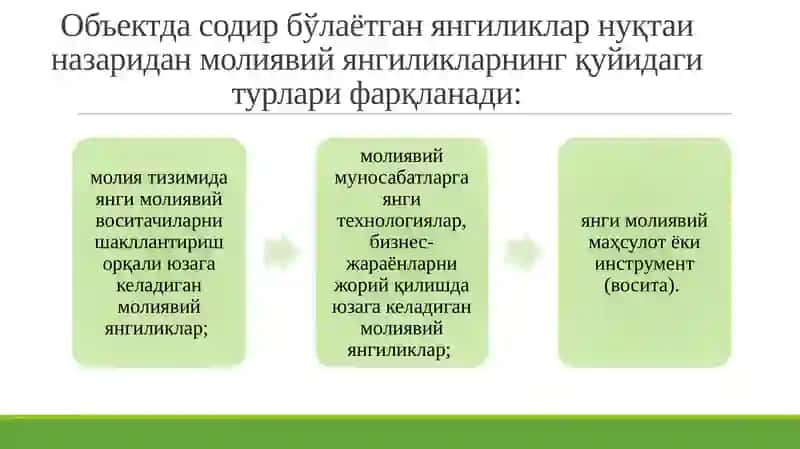 Объектда содир бўлаётган янгиликлар нуқтаи назаридан молиявий янгиликларнинг қуйидаги турлари фарқланади:

молия тизимида янги молиявий воситачиларни шакллантириш орқали юзага келадиган молиявий янгиликлар;

молиявий муносабатларга янги технологиялар, бизнес-жараёнларни жорий қилишда юзага келадиган молиявий янгиликлар;

янги молиявий маҳсулот ёки инструмент (восита).